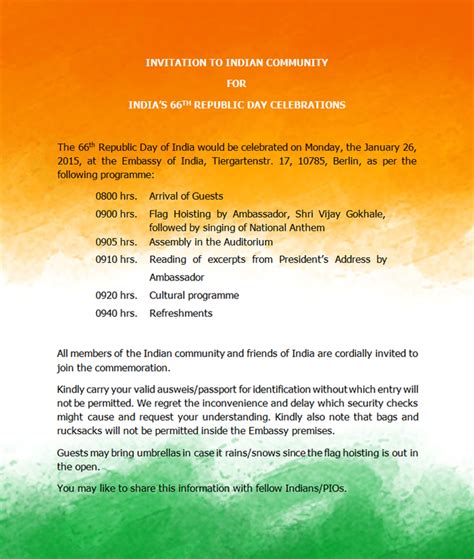 INVITATION TO INDIAN COMMUNITY

FOR

INDIA'S 66$^{TH}$ REPUBLIC DAY CELEBRATIONS

The 66$^{th}$ Republic Day of India would be celebrated on Monday, the January 26, 2015, at the Embassy of India, Tiergartenstr. 17, 10785, Berlin, as per the following programme:

0800 hrs. Arrival of Guests

0900 hrs. Flag Hoisting by Ambassador, Shri Vijay Gokhale, followed by singing of National Anthem

0905 hrs. Assembly in the Auditorium

0910 hrs. Reading of excerpts from President's Address by Ambassador

0920 hrs. Cultural programme

0940 hrs. Refreshments

All members of the Indian community and friends of India are cordially invited to join the commemoration.

Kindly carry your valid ausweis/passport for identification without which entry will not be permitted. We regret the inconvenience and delay which security checks might cause and request your understanding. Kindly also note that bags and rucksacks will not be permitted inside the Embassy premises.

Guests may bring umbrellas in case it rains/snows since the flag hoisting is out in the open.

You may like to share this information with fellow Indians/PIOs.